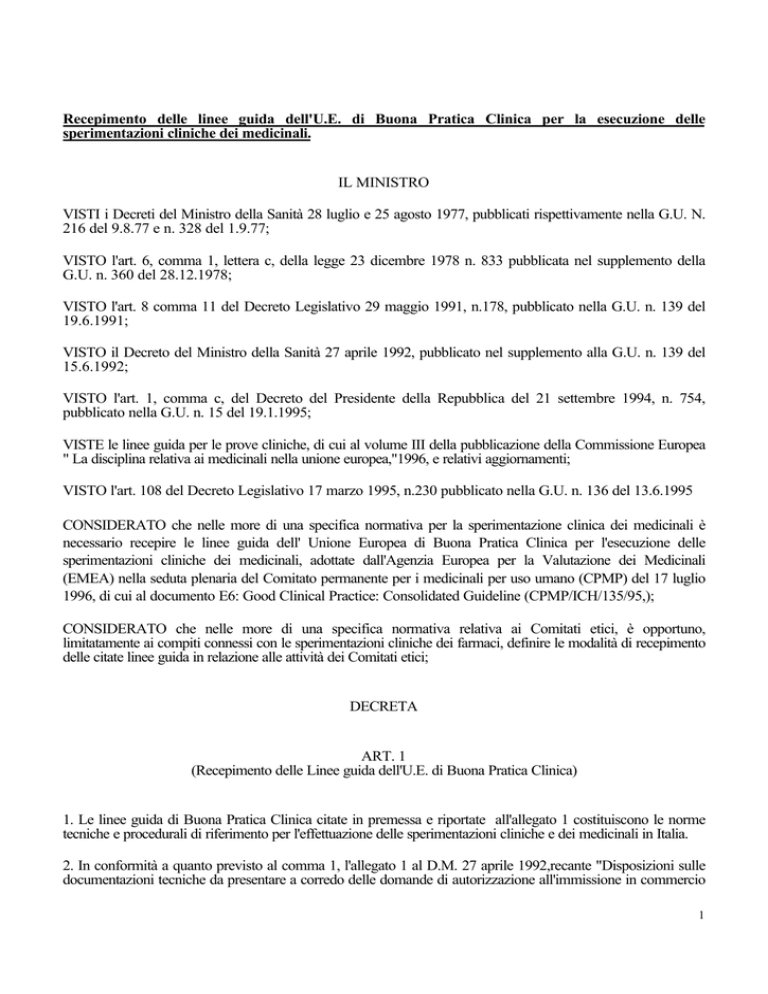 Recepimento delle linee guida dell'U.E. di Buona Pratica Clinica per la esecuzione delle sperimentazioni cliniche dei medicinali.

IL MINISTRO

VISTI i Decreti del Ministro della Sanità 28 luglio e 25 agosto 1977, pubblicati rispettivamente nella G.U. N. 216 del 9.8.77 e n. 328 del 1.9.77;

VISTO l'art. 6, comma 1, lettera c, della legge 23 dicembre 1978 n. 833 pubblicata nel supplemento della G.U. n. 360 del 28.12.1978;

VISTO l'art. 8 comma 11 del Decreto Legislativo 29 maggio 1991, n.178, pubblicato nella G.U. n. 139 del 19.6.1991;

VISTO il Decreto del Ministro della Sanità 27 aprile 1992, pubblicato nel supplemento alla G.U. n. 139 del 15.6.1992;

VISTO l'art. 1, comma c, del Decreto del Presidente della Repubblica del 21 settembre 1994, n. 754, pubblicato nella G.U. n. 15 del 19.1.1995;

VISTE le linee guida per le prove cliniche, di cui al volume III della pubblicazione della Commissione Europea " La disciplina relativa ai medicinali nella unione europea,"1996, e relativi aggiornamenti;

VISTO l'art. 108 del Decreto Legislativo 17 marzo 1995, n.230 pubblicato nella G.U. n. 136 del 13.6.1995

CONSIDERATO che nelle more di una specifica normativa per la sperimentazione clinica dei medicinali è necessario recepire le linee guida dell' Unione Europea di Buona Pratica Clinica per l'esecuzione delle sperimentazioni cliniche dei medicinali, adottate dall'Agenzia Europea per la Valutazione dei Medicinali (EMEA) nella seduta plenaria del Comitato permanente per i medicinali per uso umano (CPMP) del 17 luglio 1996, di cui al documento E6: Good Clinical Practice: Consolidated Guideline (CPMP/ICH/135/95,);

CONSIDERATO che nelle more di una specifica normativa relativa ai Comitati etici, è opportuno, limitatamente ai compiti connessi con le sperimentazioni cliniche dei farmaci, definire le modalità di recepimento delle citate linee guida in relazione alle attività dei Comitati etici;

DECRETA

ART. 1
(Recepimento delle Linee guida dell'U.E. di Buona Pratica Clinica)

1. Le linee guida di Buona Pratica Clinica citate in premessa e riportate all'allegato 1 costituiscono le norme tecniche e procedurali di riferimento per l'effettuazione delle sperimentazioni cliniche e dei medicinali in Italia.

2. In conformità a quanto previsto al comma 1, l'allegato 1 al D.M. 27 aprile 1992,recante "Disposizioni sulle documentazioni tecniche da presentare a corredo delle domande di autorizzazione all'immissione in commercio

1